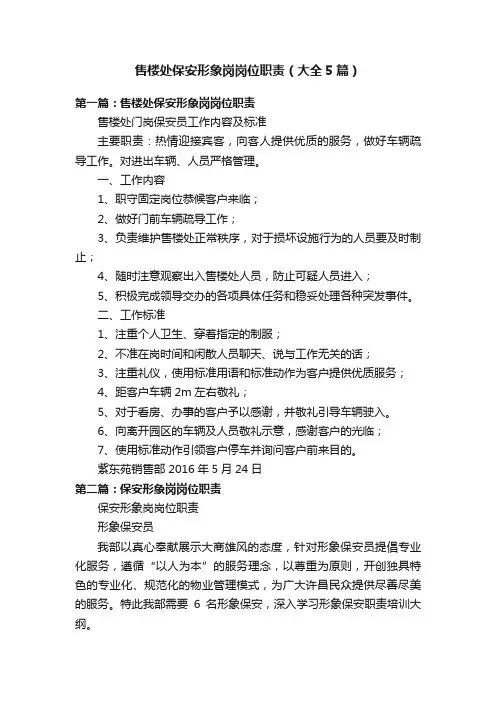 售楼处保安形象岗岗位职责（大全5篇）

第一篇：售楼处保安形象岗岗位职责

售楼处门岗保安员工作内容及标准

主要职责：热情迎接宾客，向客人提供优质的服务，做好车辆疏导工作。对进出车辆、人员严格管理。

一、工作内容

1、职守固定岗位恭候客户来临；

2、做好门前车辆疏导工作；

3、负责维护售楼处正常秩序，对于损坏设施行为的人员要及时制止；

4、随时注意观察出入售楼处人员，防止可疑人员进入；

5、积极完成领导交办的各项具体任务和稳妥处理各种突发事件。

二、工作标准

1、注重个人卫生、穿着指定的制服；

2、不准在岗时间和闲散人员聊天、说与工作无关的话；

3、注重礼仪，使用标准用语和标准动作为客户提供优质服务；

4、距客户车辆 2m 左右敬礼；

5、对于看房、办事的客户予以感谢，并敬礼引导车辆驶入。

6、向离开园区的车辆及人员敬礼示意，感谢客户的光临；

7、使用标准动作引领客户停车并询问客户前来目的。

紫东苑销售部 2016 年 5 月 24 日

第二篇：保安形象岗岗位职责

保安形象岗岗位职责

形象保安员

我部以真心奉献展示大商雄风的态度，针对形象保安员提倡专业化服务，遵循“以人为本”的服务理念，以尊重为原则，开创独具特色的专业化、规范化的物业管理模式，为广大许昌民众提供尽善尽美的服务。特此我部需要 6 名形象保安，深入学习形象保安职责培训大纲。